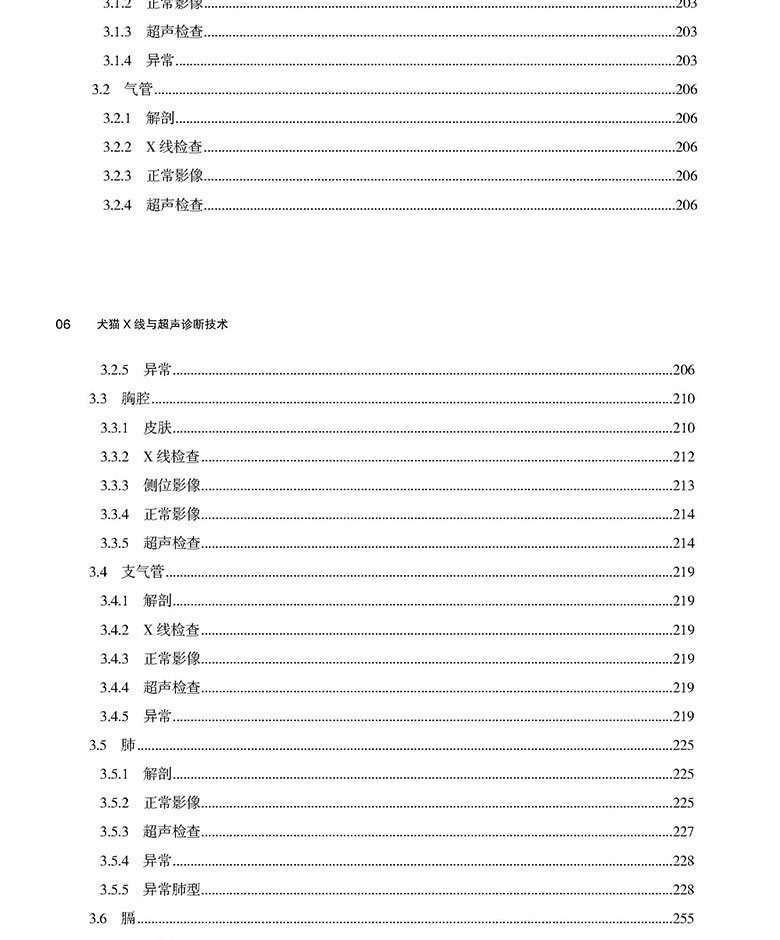 3.1.2 正常影像......203
3.1.3 超声检查......203
3.1.4 异常......203
3.2 气管......206
3.2.1 解剖......206
3.2.2 X 线检查......206
3.2.3 正常影像......206
3.2.4 超声检查......206

06 犬猫 X 线与超声诊断技术

3.2.5 异常......206
3.3 胸腔......210
3.3.1 皮肤......210
3.3.2 X 线检查......212
3.3.3 侧位影像......213
3.3.4 正常影像......214
3.3.5 超声检查......214
3.4 支气管......219
3.4.1 解剖......219
3.4.2 X 线检查......219
3.4.3 正常影像......219
3.4.4 超声检查......219
3.4.5 异常......219
3.5 肺......225
3.5.1 解剖......225
3.5.2 正常影像......225
3.5.3 超声检查......227
3.5.4 异常......228
3.5.5 异常肺型......228
3.6 膈......255